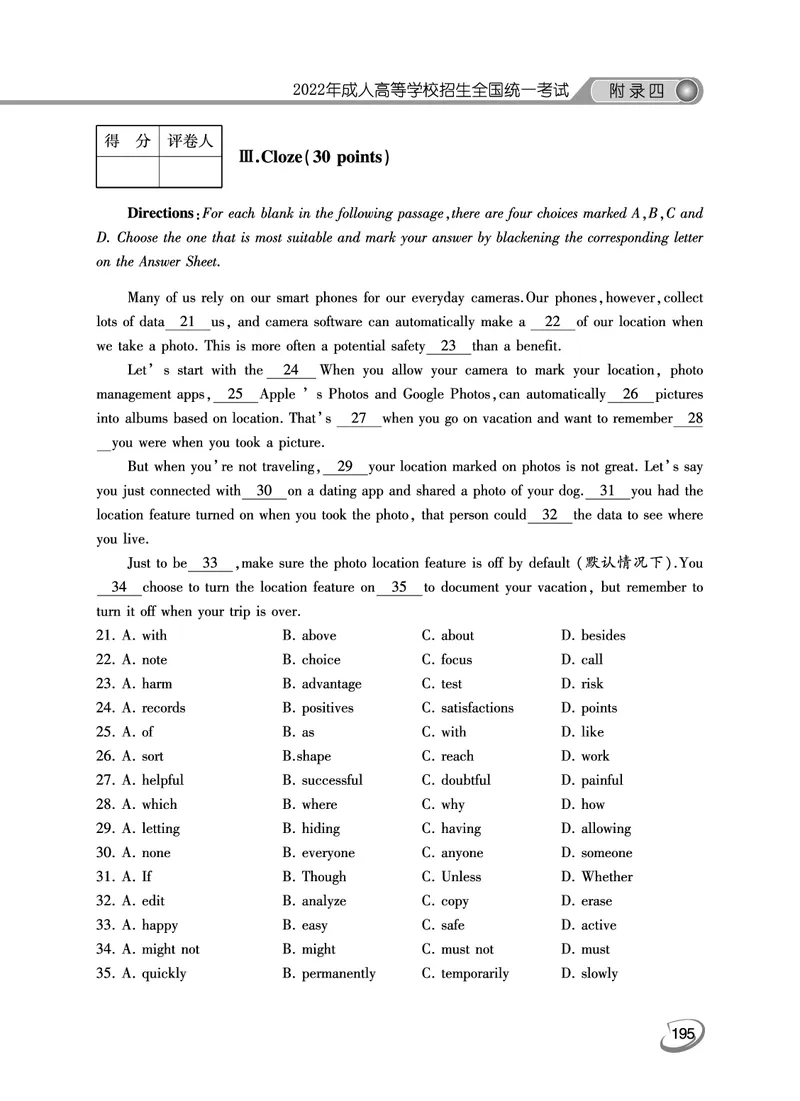 2022年成人高等学校招生全国统一考试 附录四

| 得 分 | 评卷人 |
|---|---|
| | |

Ⅲ.Cloze(30 points)

Directions: For each blank in the following passage, there are four choices marked A, B, C and D. Choose the one that is most suitable and mark your answer by blackening the corresponding letter on the Answer Sheet.

Many of us rely on our smart phones for our everyday cameras. Our phones, however, collect lots of data 21 us, and camera software can automatically make a 22 of our location when we take a photo. This is more often a potential safety 23 than a benefit.

Let's start with the 24 When you allow your camera to mark your location, photo management apps, 25 Apple's Photos and Google Photos, can automatically 26 pictures into albums based on location. That's 27 when you go on vacation and want to remember 28 you were when you took a picture.

But when you're not traveling, 29 your location marked on photos is not great. Let's say you just connected with 30 on a dating app and shared a photo of your dog. 31 you had the location feature turned on when you took the photo, that person could 32 the data to see where you live.

Just to be 33 , make sure the photo location feature is off by default (默认情况下). You 34 choose to turn the location feature on 35 to document your vacation, but remember to turn it off when your trip is over.

21. A. with B. above C. about D. besides
22. A. note B. choice C. focus D. call
23. A. harm B. advantage C. test D. risk
24. A. records B. positives C. satisfactions D. points
25. A. of B. as C. with D. like
26. A. sort B.shape C. reach D. work
27. A. helpful B. successful C. doubtful D. painful
28. A. which B. where C. why D. how
29. A. letting B. hiding C. having D. allowing
30. A. none B. everyone C. anyone D. someone
31. A. If B. Though C. Unless D. Whether
32. A. edit B. analyze C. copy D. erase
33. A. happy B. easy C. safe D. active
34. A. might not B. might C. must not D. must
35. A. quickly B. permanently C. temporarily D. slowly

195